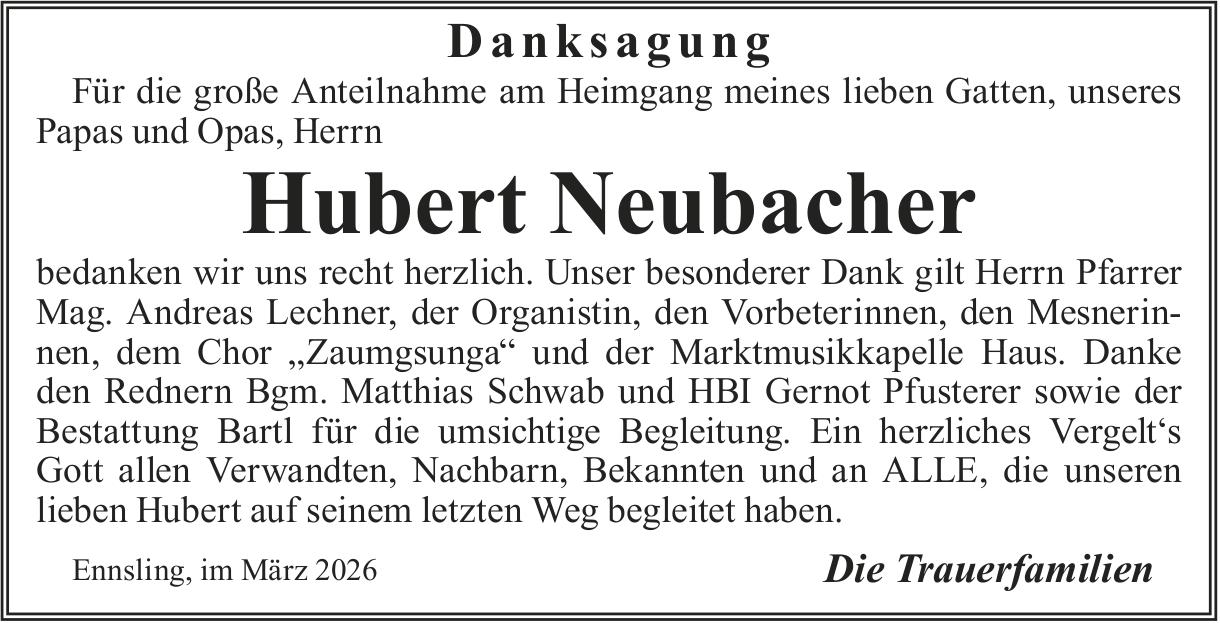 Danksagung

Für die große Anteilnahme am Heimgang meines lieben Gatten, unseres Papas und Opas, Herrn

Hubert Neubacher

bedanken wir uns recht herzlich. Unser besonderer Dank gilt Herrn Pfarrer Mag. Andreas Lechner, der Organistin, den Vorbeterinnen, den Mesnerinnen, dem Chor „Zaumgsunga“ und der Marktmusikkapelle Haus. Danke den Rednern Bgm. Matthias Schwab und HBI Gernot Pfusterer sowie der Bestattung Bartl für die umsichtige Begleitung. Ein herzliches Vergelt‘s Gott allen Verwandten, Nachbarn, Bekannten und an ALLE, die unseren lieben Hubert auf seinem letzten Weg begleitet haben.

Ennsling, im März 2026

Die Trauerfamilien